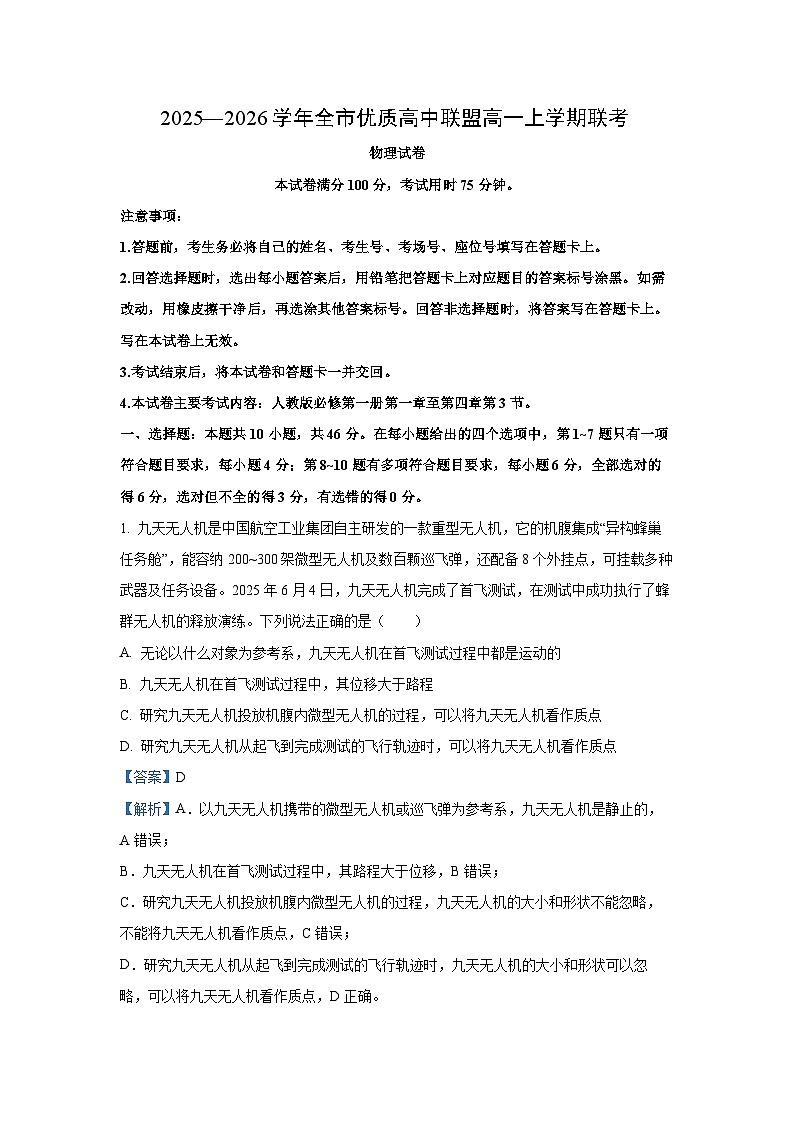 2025—2026学年全市优质高中联盟高一上学期联考

物理试卷

本试卷满分100分，考试用时75分钟。

注意事项：

1.答题前，考生务必将自己的姓名、考生号、考场号、座位号填写在答题卡上。

2.回答选择题时，选出每小题答案后，用铅笔把答题卡上对应题目的答案标号涂黑。如需改动，用橡皮擦干净后，再选涂其他答案标号。回答非选择题时，将答案写在答题卡上。写在本试卷上无效。

3.考试结束后，将本试卷和答题卡一并交回。

4.本试卷主要考试内容：人教版必修第一册第一章至第四章第3节。

一、选择题：本题共10小题，共46分。在每小题给出的四个选项中，第1~7题只有一项符合题目要求，每小题4分；第8~10题有多项符合题目要求，每小题6分，全部选对的得6分，选对但不全的得3分，有选错的得0分。

1. 九天无人机是中国航空工业集团自主研发的一款重型无人机，它的机腹集成“异构蜂巢任务舱”，能容纳200~300架微型无人机及数百颗巡飞弹，还配备8个外挂点，可挂载多种武器及任务设备。2025年6月4日，九天无人机完成了首飞测试，在测试中成功执行了蜂群无人机的释放演练。下列说法正确的是（　　）

A. 无论以什么对象为参考系，九天无人机在首飞测试过程中都是运动的

B. 九天无人机在首飞测试过程中，其位移大于路程

C. 研究九天无人机投放机腹内微型无人机的过程，可以将九天无人机看作质点

D. 研究九天无人机从起飞到完成测试的飞行轨迹时，可以将九天无人机看作质点

【答案】D

【解析】A．以九天无人机携带的微型无人机或巡飞弹为参考系，九天无人机是静止的，A错误；

B．九天无人机在首飞测试过程中，其路程大于位移，B错误；

C．研究九天无人机投放机腹内微型无人机的过程，九天无人机的大小和形状不能忽略，不能将九天无人机看作质点，C错误；

D．研究九天无人机从起飞到完成测试的飞行轨迹时，九天无人机的大小和形状可以忽略，可以将九天无人机看作质点，D正确。